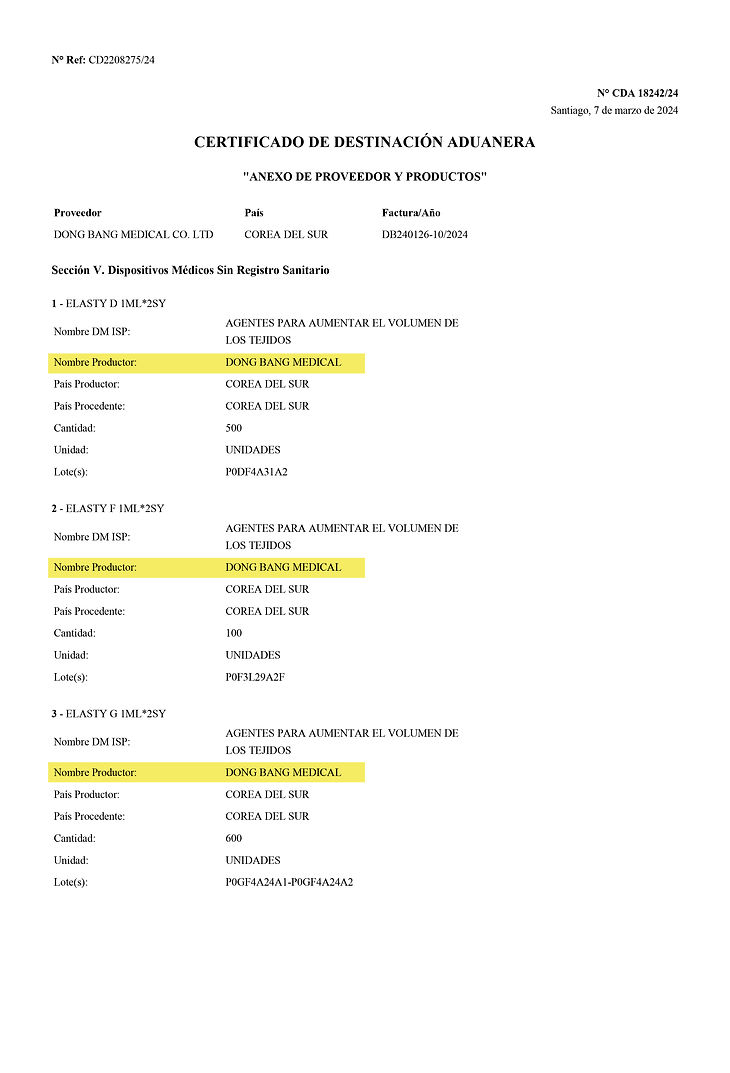 N° Ref: CD2208275/24

N° CDA 18242/24
Santiago, 7 de marzo de 2024

CERTIFICADO DE DESTINACIÓN ADUANERA

"ANEXO DE PROVEEDOR Y PRODUCTOS"

| Proveedor | País | Factura/Año |
|---|---|---|
| DONG BANG MEDICAL CO. LTD | COREA DEL SUR | DB240126-10/2024 |

Sección V. Dispositivos Médicos Sin Registro Sanitario

1 - ELASTY D 1ML*2SY

| | |
|---|---|
| Nombre DM ISP: | AGENTES PARA AUMENTAR EL VOLUMEN DE LOS TEJIDOS |
| Nombre Productor: | DONG BANG MEDICAL |
| País Productor: | COREA DEL SUR |
| País Procedente: | COREA DEL SUR |
| Cantidad: | 500 |
| Unidad: | UNIDADES |
| Lote(s): | P0DF4A31A2 |

2 - ELASTY F 1ML*2SY

| | |
|---|---|
| Nombre DM ISP: | AGENTES PARA AUMENTAR EL VOLUMEN DE LOS TEJIDOS |
| Nombre Productor: | DONG BANG MEDICAL |
| País Productor: | COREA DEL SUR |
| País Procedente: | COREA DEL SUR |
| Cantidad: | 100 |
| Unidad: | UNIDADES |
| Lote(s): | P0F3L29A2F |

3 - ELASTY G 1ML*2SY

| | |
|---|---|
| Nombre DM ISP: | AGENTES PARA AUMENTAR EL VOLUMEN DE LOS TEJIDOS |
| Nombre Productor: | DONG BANG MEDICAL |
| País Productor: | COREA DEL SUR |
| País Procedente: | COREA DEL SUR |
| Cantidad: | 600 |
| Unidad: | UNIDADES |
| Lote(s): | P0GF4A24A1-P0GF4A24A2 |